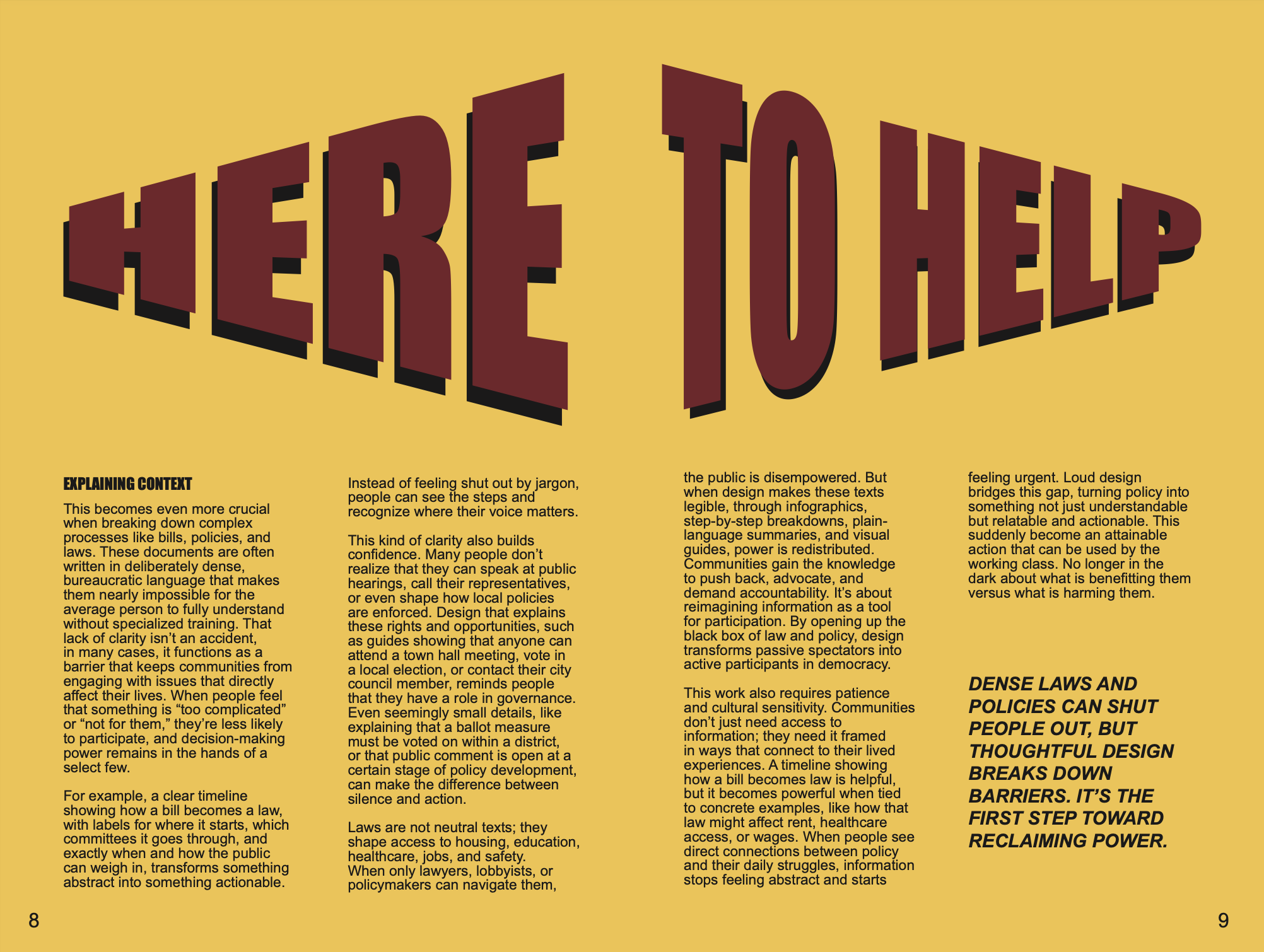 HERE TO HELP

EXPLAINING CONTEXT

This becomes even more crucial when breaking down complex processes like bills, policies, and laws. These documents are often written in deliberately dense, bureaucratic language that makes them nearly impossible for the average person to fully understand without specialized training. That lack of clarity isn't an accident, in many cases, it functions as a barrier that keeps communities from engaging with issues that directly affect their lives. When people feel that something is "too complicated" or "not for them," they're less likely to participate, and decision-making power remains in the hands of a select few.

For example, a clear timeline showing how a bill becomes a law, with labels for where it starts, which committees it goes through, and exactly when and how the public can weigh in, transforms something abstract into something actionable.

Instead of feeling shut out by jargon, people can see the steps and recognize where their voice matters.

This kind of clarity also builds confidence. Many people don't realize that they can speak at public hearings, call their representatives, or even shape how local policies are enforced. Design that explains these rights and opportunities, such as guides showing that anyone can attend a town hall meeting, vote in a local election, or contact their city council member, reminds people that they have a role in governance. Even seemingly small details, like explaining that a ballot measure must be voted on within a district, or that public comment is open at a certain stage of policy development, can make the difference between silence and action.

Laws are not neutral texts; they shape access to housing, education, healthcare, jobs, and safety. When only lawyers, lobbyists, or policymakers can navigate them, the public is disempowered. But when design makes these texts legible, through infographics, step-by-step breakdowns, plain-language summaries, and visual guides, power is redistributed. Communities gain the knowledge to push back, advocate, and demand accountability. It's about reimagining information as a tool for participation. By opening up the black box of law and policy, design transforms passive spectators into active participants in democracy.

This work also requires patience and cultural sensitivity. Communities don't just need access to information; they need it framed in ways that connect to their lived experiences. A timeline showing how a bill becomes law is helpful, but it becomes powerful when tied to concrete examples, like how that law might affect rent, healthcare access, or wages. When people see direct connections between policy and their daily struggles, information stops feeling abstract and starts feeling urgent. Loud design bridges this gap, turning policy into something not just understandable but relatable and actionable. This suddenly become an attainable action that can be used by the working class. No longer in the dark about what is benefitting them versus what is harming them.

DENSE LAWS AND POLICIES CAN SHUT PEOPLE OUT, BUT THOUGHTFUL DESIGN BREAKS DOWN BARRIERS. IT'S THE FIRST STEP TOWARD RECLAIMING POWER.

8

9